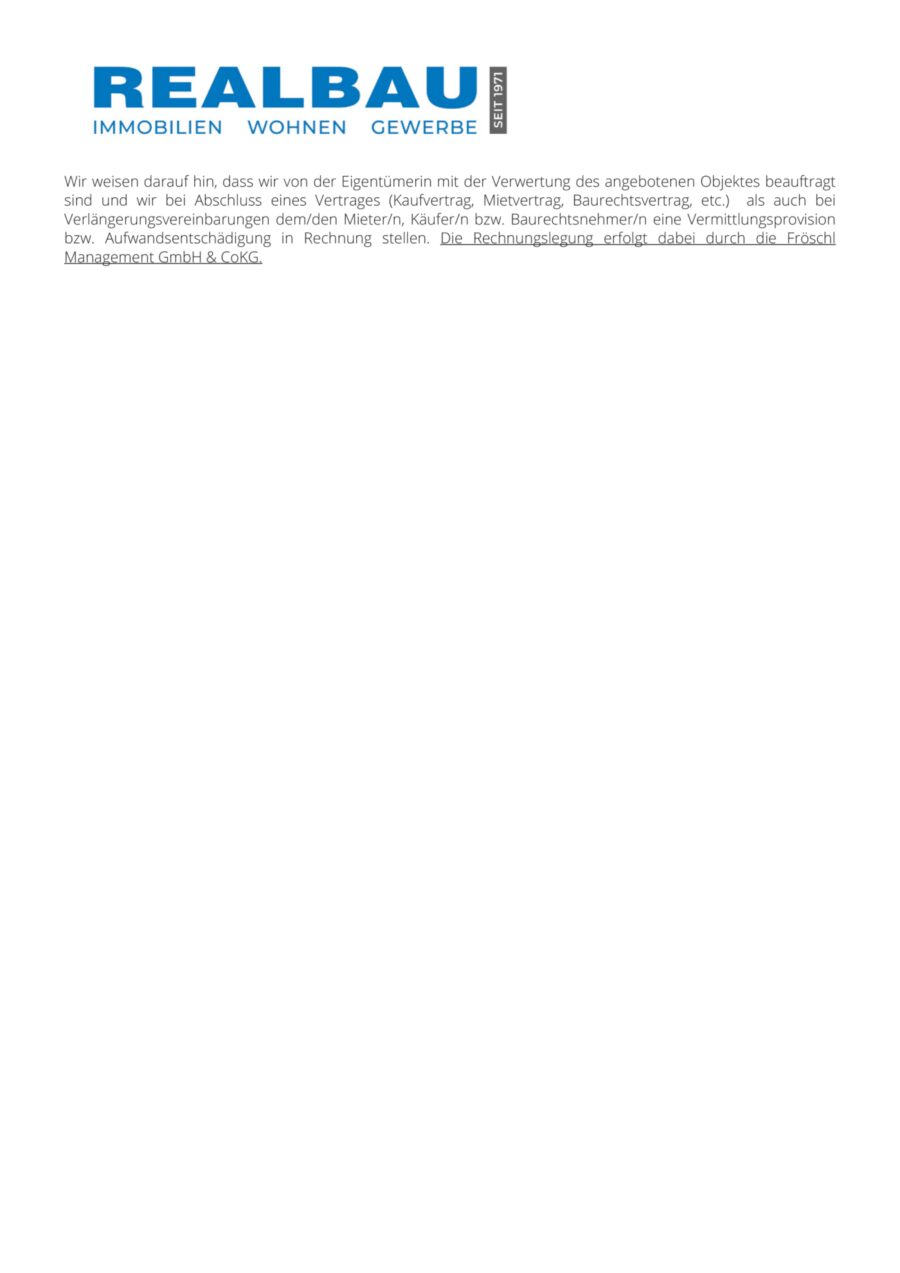 REALBAU
IMMOBILIEN WOHNEN GEWERBE
SEIT 1971

Wir weisen darauf hin, dass wir von der Eigentümerin mit der Verwertung des angebotenen Objektes beauftragt sind und wir bei Abschluss eines Vertrages (Kaufvertrag, Mietvertrag, Baurechtsvertrag, etc.) als auch bei Verlängerungsvereinbarungen dem/den Mieter/n, Käufer/n bzw. Baurechtsnehmer/n eine Vermittlungsprovision bzw. Aufwandsentschädigung in Rechnung stellen. Die Rechnungslegung erfolgt dabei durch die Fröschl Management GmbH & CoKG.